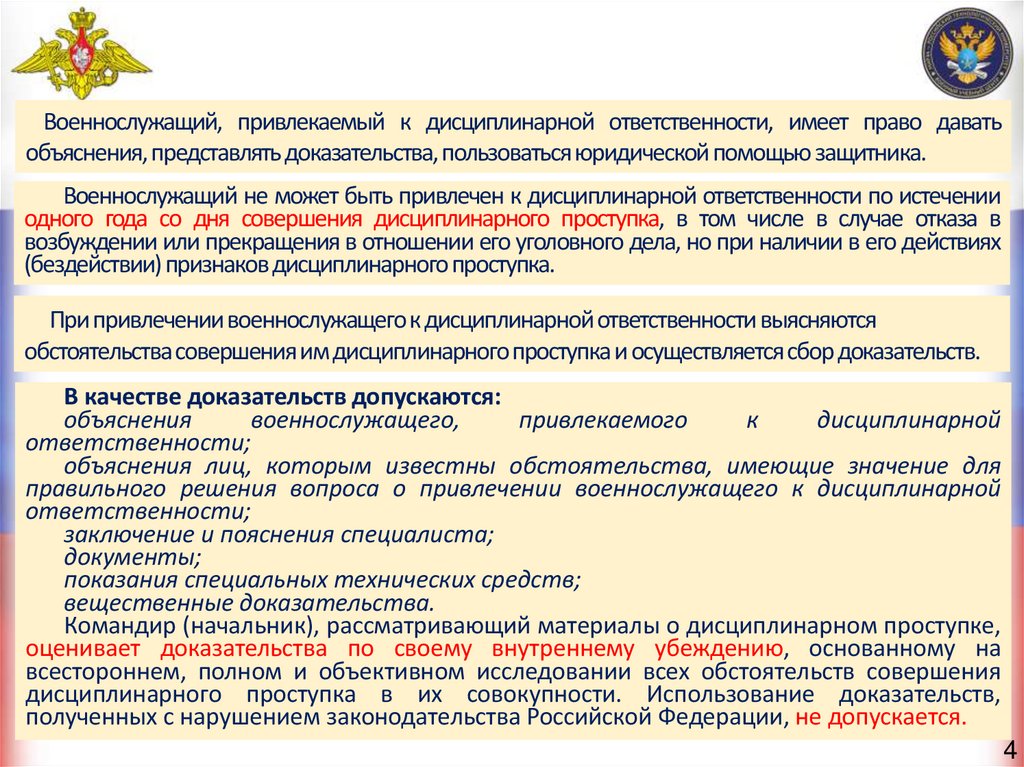 Военнослужащий, привлекаемый к дисциплинарной ответственности, имеет право давать объяснения, представлять доказательства, пользоваться юридической помощью защитника.

Военнослужащий не может быть привлечен к дисциплинарной ответственности по истечении одного года со дня совершения дисциплинарного проступка, в том числе в случае отказа в возбуждении или прекращения в отношении его уголовного дела, но при наличии в его действиях (бездействии) признаков дисциплинарного проступка.

При привлечении военнослужащего к дисциплинарной ответственности выясняются обстоятельства совершения им дисциплинарного проступка и осуществляется сбор доказательств.

В качестве доказательств допускаются:
объяснения военнослужащего, привлекаемого к дисциплинарной ответственности;
объяснения лиц, которым известны обстоятельства, имеющие значение для правильного решения вопроса о привлечении военнослужащего к дисциплинарной ответственности;
заключение и пояснения специалиста;
документы;
показания специальных технических средств;
вещественные доказательства.
Командир (начальник), рассматривающий материалы о дисциплинарном проступке, оценивает доказательства по своему внутреннему убеждению, основанному на всестороннем, полном и объективном исследовании всех обстоятельств совершения дисциплинарного проступка в их совокупности. Использование доказательств, полученных с нарушением законодательства Российской Федерации, не допускается.

4